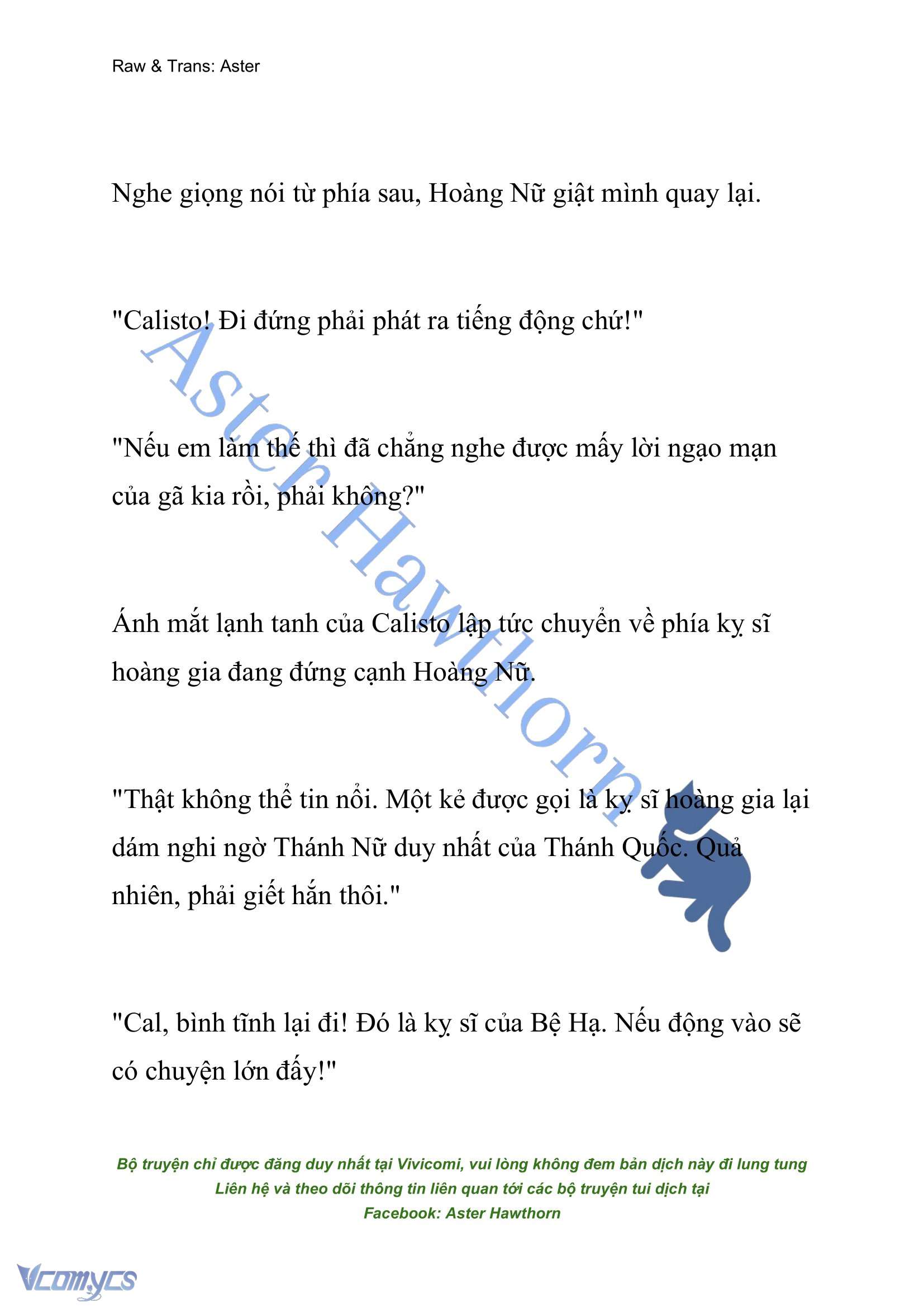 Raw & Trans: Aster

Nghe giọng nói từ phía sau, Hoàng Nữ giật mình quay lại.

"Calisto! Đi đứng phải phát ra tiếng động chứ!"

"Nếu em làm thế thì đã chẳng nghe được mấy lời ngạo mạn của gã kia rồi, phải không?"

Ánh mắt lạnh tanh của Calisto lập tức chuyển về phía kỵ sĩ hoàng gia đang đứng cạnh Hoàng Nữ.

"Thật không thể tin nổi. Một kẻ được gọi là kỵ sĩ hoàng gia lại dám nghi ngờ Thánh Nữ duy nhất của Thánh Quốc. Quả nhiên, phải giết hắn thôi."

"Cal, bình tĩnh lại đi! Đó là kỵ sĩ của Bệ Hạ. Nếu động vào sẽ có chuyện lớn đấy!"

Aster Hawthorn

Bộ truyện chỉ được đăng duy nhất tại Vivicomi, vui lòng không đem bản dịch này đi lung tung
Liên hệ và theo dõi thông tin liên quan tới các bộ truyện tui dịch tại
Facebook: Aster Hawthorn

Vcomycs